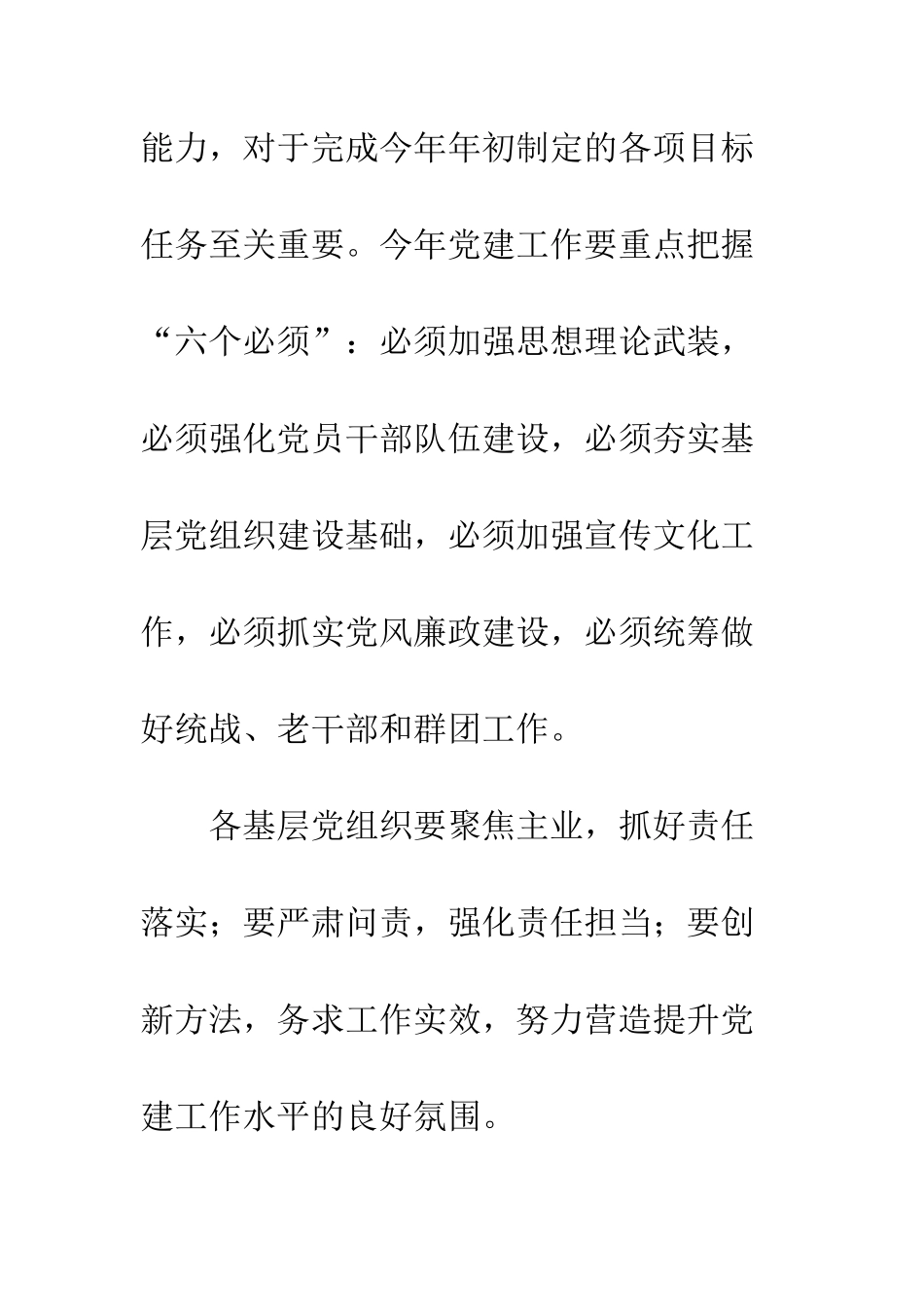 能力，对于完成今年年初制定的各项目标任务至关重要。今年党建工作要重点把握“六个必须”：必须加强思想理论武装，必须强化党员干部队伍建设，必须夯实基层党组织建设基础，必须加强宣传文化工作，必须抓实党风廉政建设，必须统筹做好统战、老干部和群团工作。

各基层党组织要聚焦主业，抓好责任落实；要严肃问责，强化责任担当；要创新方法，务求工作实效，努力营造提升党建工作水平的良好氛围。